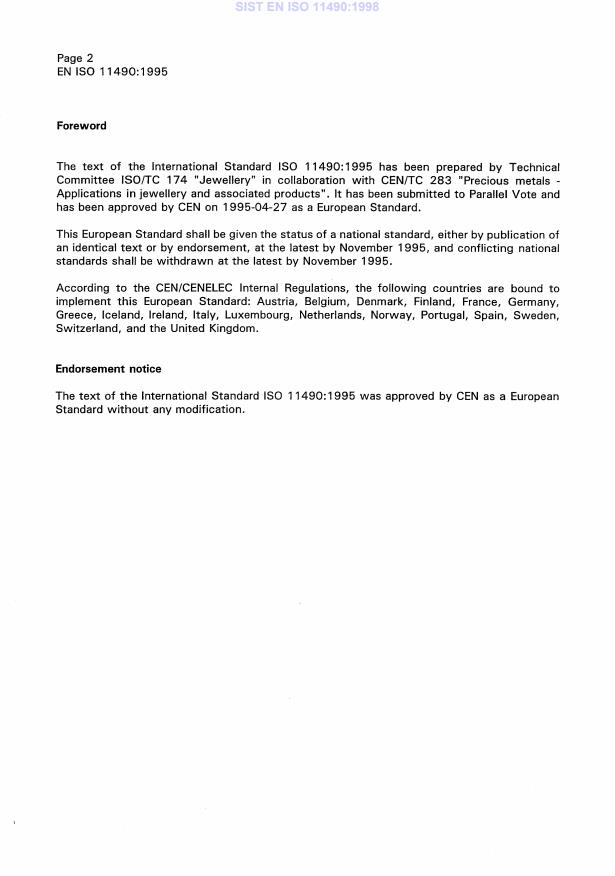 SIST EN ISO 11490:1998

Page 2
EN ISO 11490:1995

Foreword

The text of the International Standard ISO 11490:1995 has been prepared by Technical Committee ISO/TC 174 "Jewellery" in collaboration with CEN/TC 283 "Precious metals - Applications in jewellery and associated products". It has been submitted to Parallel Vote and has been approved by CEN on 1995-04-27 as a European Standard.

This European Standard shall be given the status of a national standard, either by publication of an identical text or by endorsement, at the latest by November 1995, and conflicting national standards shall be withdrawn at the latest by November 1995.

According to the CEN/CENELEC Internal Regulations, the following countries are bound to implement this European Standard: Austria, Belgium, Denmark, Finland, France, Germany, Greece, Iceland, Ireland, Italy, Luxembourg, Netherlands, Norway, Portugal, Spain, Sweden, Switzerland, and the United Kingdom.

Endorsement notice

The text of the International Standard ISO 11490:1995 was approved by CEN as a European Standard without any modification.